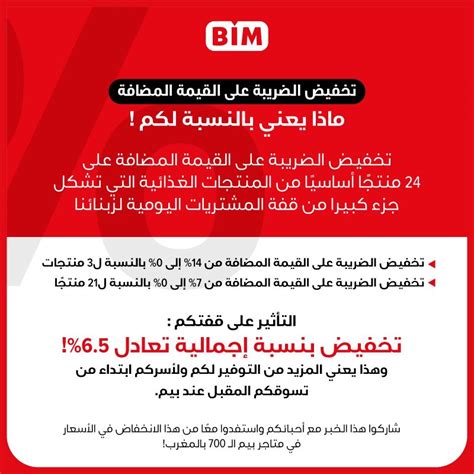 BIM

تخفيض الضريبة على القيمة المضافة

ماذا يعني بالنسبة لكم !

تخفيض الضريبة على القيمة المضافة على 24 منتجًا أساسيًا من المنتجات الغذائية التي تشكل جزء كبيرا من قفة المشتريات اليومية لزبنائنا

تخفيض الضريبة على القيمة المضافة من 14% إلى 0% بالنسبة ل3 منتجات

تخفيض الضريبة على القيمة المضافة من 7% إلى 0% بالنسبة ل21 منتجًا

التأثير على قفتكم :

تخفيض بنسبة إجمالية تعادل 6.5%!

وهذا يعني المزيد من التوفير لكم ولأسركم ابتداء من تسوقكم المقبل عند بيم.

شاركوا هذا الخبر مع أحبائكم واستفدوا معًا من هذا الانخفاض في الأسعار في متاجر بيم الـ 700 بالمغرب!